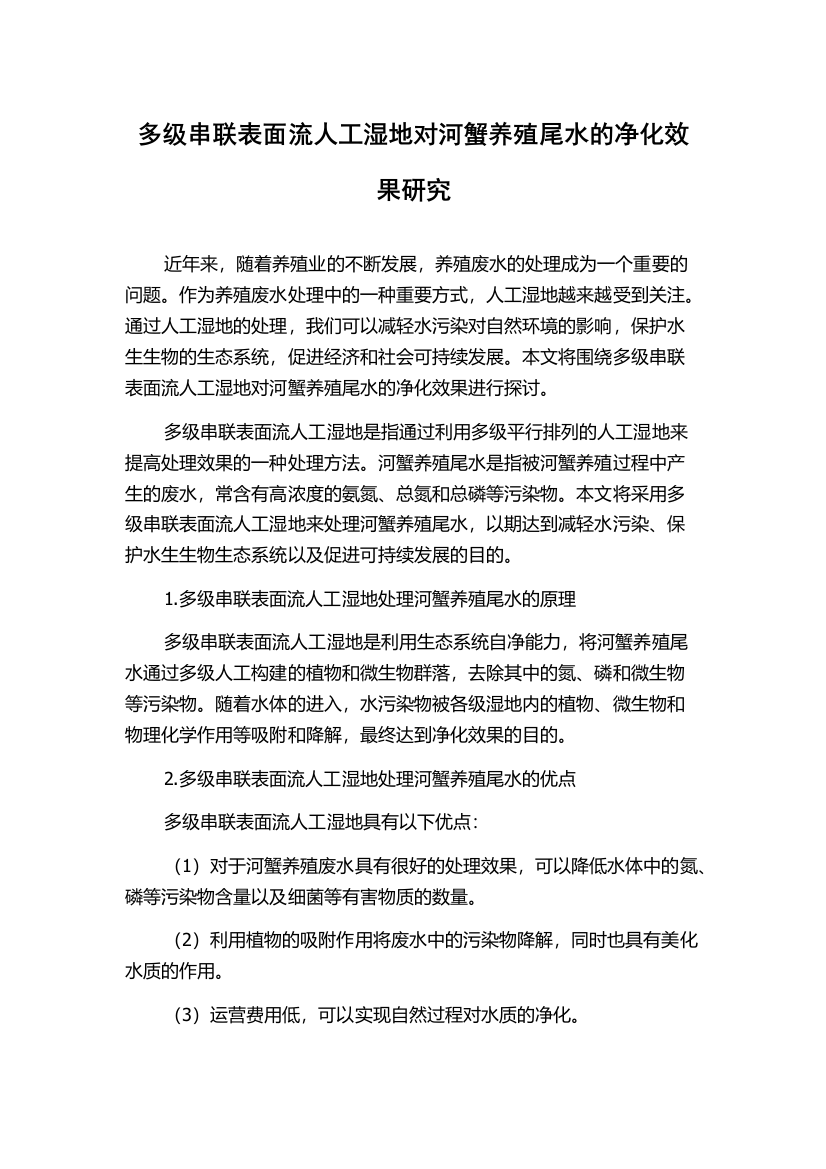 多级串联表面流人工湿地对河蟹养殖尾水的净化效果研究

近年来，随着养殖业的不断发展，养殖废水的处理成为一个重要的问题。作为养殖废水处理中的一种重要方式，人工湿地越来越受到关注。通过人工湿地的处理，我们可以减轻水污染对自然环境的影响，保护水生生物的生态系统，促进经济和社会可持续发展。本文将围绕多级串联表面流人工湿地对河蟹养殖尾水的净化效果进行探讨。

多级串联表面流人工湿地是指通过利用多级平行排列的人工湿地来提高处理效果的一种处理方法。河蟹养殖尾水是指被河蟹养殖过程中产生的废水，常含有高浓度的氨氮、总氮和总磷等污染物。本文将采用多级串联表面流人工湿地来处理河蟹养殖尾水，以期达到减轻水污染、保护水生生物生态系统以及促进可持续发展的目的。

1.多级串联表面流人工湿地处理河蟹养殖尾水的原理

多级串联表面流人工湿地是利用生态系统自净能力，将河蟹养殖尾水通过多级人工构建的植物和微生物群落，去除其中的氮、磷和微生物等污染物。随着水体的进入，水污染物被各级湿地内的植物、微生物和物理化学作用等吸附和降解，最终达到净化效果的目的。

2.多级串联表面流人工湿地处理河蟹养殖尾水的优点

多级串联表面流人工湿地具有以下优点：

（1）对于河蟹养殖废水具有很好的处理效果，可以降低水体中的氮、磷等污染物含量以及细菌等有害物质的数量。

（2）利用植物的吸附作用将废水中的污染物降解，同时也具有美化水质的作用。

（3）运营费用低，可以实现自然过程对水质的净化。